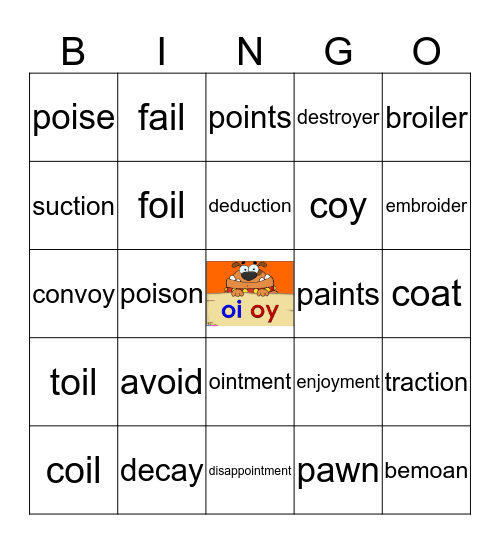 | B | I | N | G | O |
|---|---|---|---|---|
| poise | fail | points | destroyer | broiler |
| suction | foil | deduction | coy | embroider |
| convoy | poison | oi oy | paints | coat |
| toil | avoid | ointment | enjoyment | traction |
| coil | decay | disappointment | pawn | bemoan |